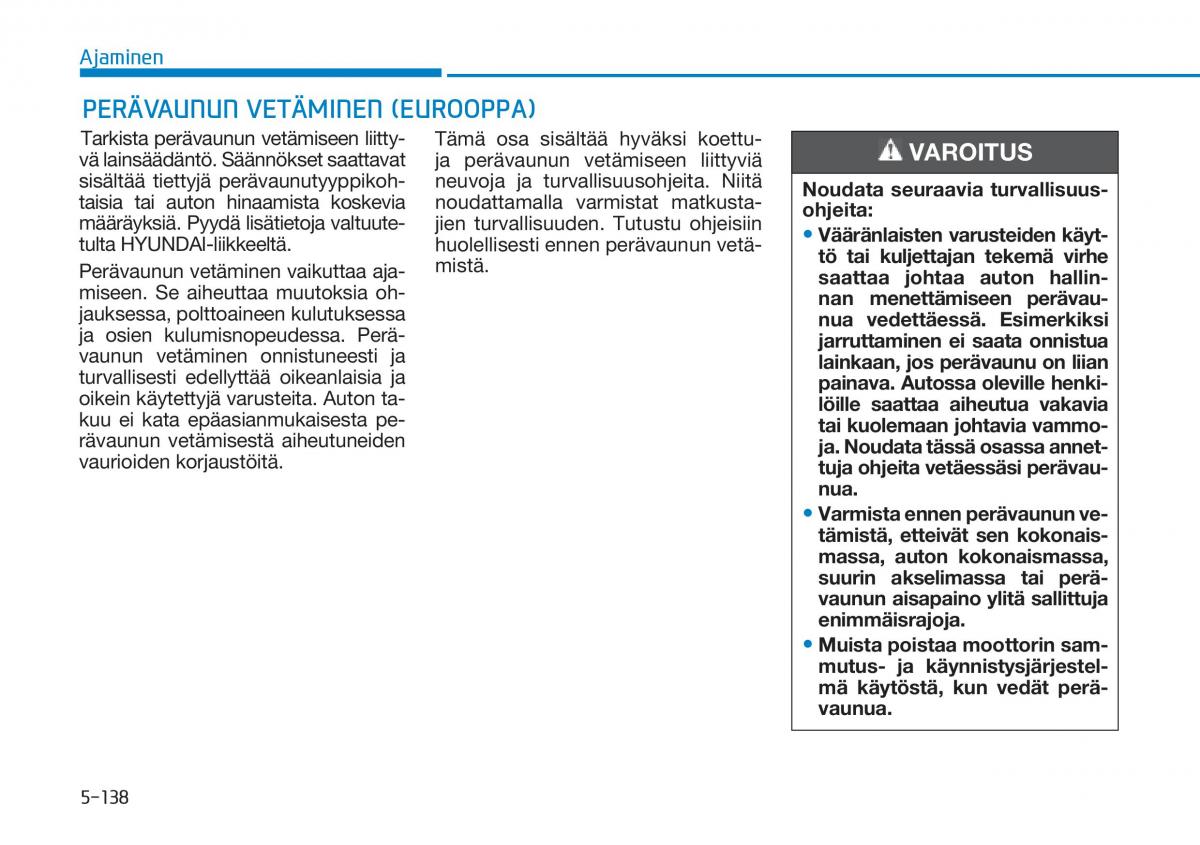 Ajaminen

PERÄVAUNUN VETÄMINEN (EUROOPPA)

Tarkista perävaunun vetämiseen liittyvä lainsäädäntö. Säännökset saattavat sisältää tiettyjä perävaunutyyppikohtaisia tai auton hinaamista koskevia määräyksiä. Pyydä lisätietoja valtuutetulta HYUNDAI-liikkeeltä.

Perävaunun vetäminen vaikuttaa ajamiseen. Se aiheuttaa muutoksia ohjauksessa, polttoaineen kulutuksessa ja osien kulumisnopeudessa. Perävaunun vetäminen onnistuneesti ja turvallisesti edellyttää oikeanlaisia ja oikein käytettyjä varusteita. Auton takuu ei kata epäasianmukaisesta perävaunun vetämisestä aiheutuneiden vaurioiden korjaustöitä.

Tämä osa sisältää hyväksi koettuja perävaunun vetämiseen liittyviä neuvoja ja turvallisuusohjeita. Niitä noudattamalla varmistat matkustajien turvallisuuden. Tutustu ohjeisiin huolellisesti ennen perävaunun vetämistä.

VAROITUS

Noudata seuraavia turvallisuusohjeita:

• Vääränlaisten varusteiden käyttö tai kuljettajan tekemä virhe saattaa johtaa auton hallinnan menettämiseen perävaunua vedettäessä. Esimerkiksi jarruttaminen ei saata onnistua lainkaan, jos perävaunu on liian painava. Autossa oleville henkilöille saattaa aiheutua vakavia tai kuolemaan johtavia vammoja. Noudata tässä osassa annettuja ohjeita vetäessäsi perävaunua.

• Varmista ennen perävaunun vetämistä, etteivät sen kokonaismassa, auton kokonaismassa, suurin akselimassa tai perävaunun aisapaino ylitä sallittuja enimmäisrajoja.

• Muista poistaa moottorin sammutus- ja käynnistysjärjestelmä käytöstä, kun vedät perävaunua.

5-138